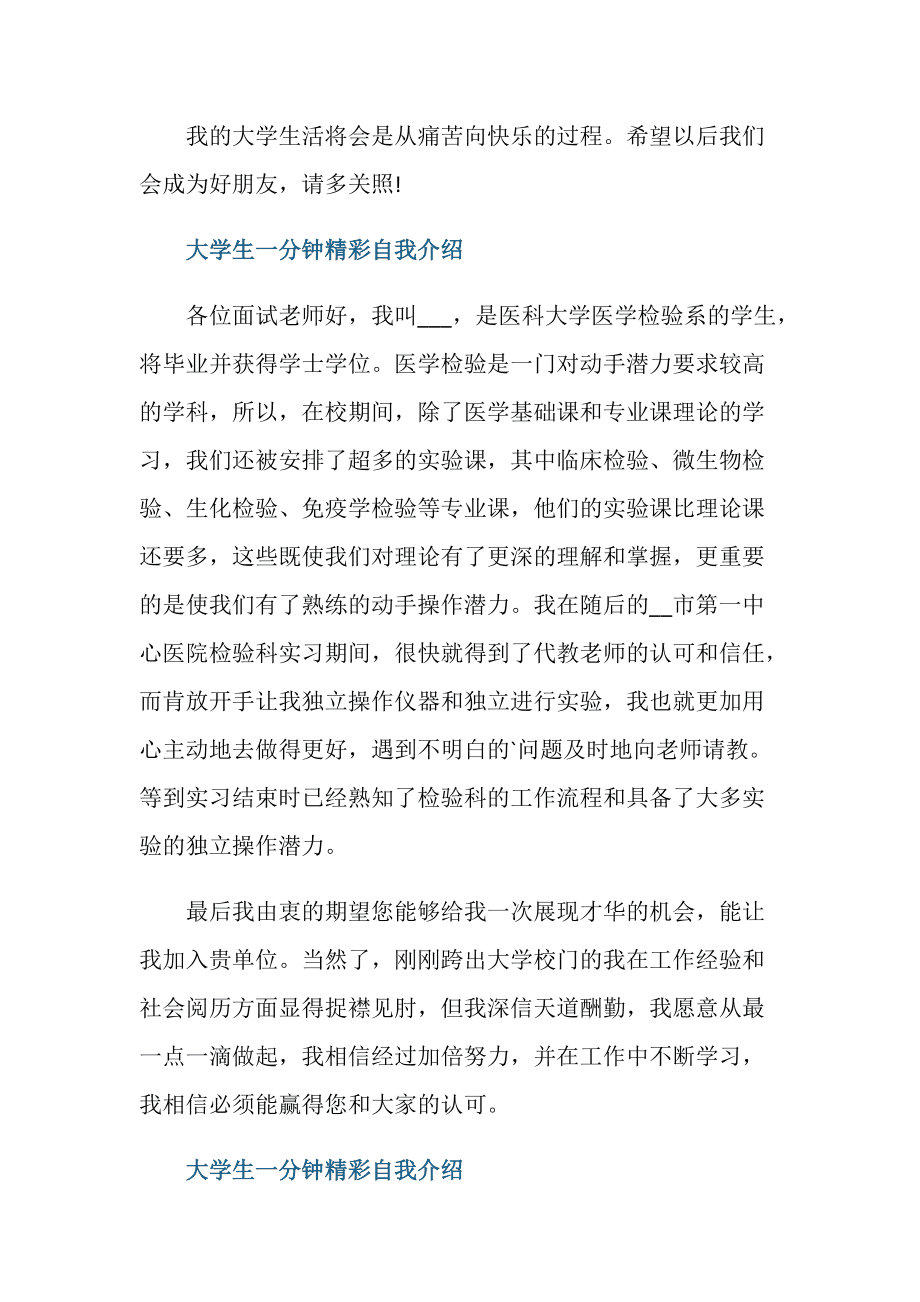 我的大学生活将会是从痛苦向快乐的过程。希望以后我们会成为好朋友，请多关照!

大学生一分钟精彩自我介绍

各位面试老师好，我叫___，是医科大学医学检验系的学生，将毕业并获得学士学位。医学检验是一门对动手潜力要求较高的学科，所以，在校期间，除了医学基础课和专业课理论的学习，我们还被安排了超多的实验课，其中临床检验、微生物检验、生化检验、免疫学检验等专业课，他们的实验课比理论课还要多，这些既使我们对理论有了更深的理解和掌握，更重要的是使我们有了熟练的动手操作潜力。我在随后的__市第一中心医院检验科实习期间，很快就得到了代教老师的认可和信任，而肯放开手让我独立操作仪器和独立进行实验，我也就更加用心主动地去做得更好，遇到不明白的`问题及时地向老师请教。等到实习结束时已经熟知了检验科的工作流程和具备了大多实验的独立操作潜力。

最后我由衷的期望您能够给我一次展现才华的机会，能让我加入贵单位。当然了，刚刚跨出大学校门的我在工作经验和社会阅历方面显得捉襟见肘，但我深信天道酬勤，我愿意从最一点一滴做起，我相信经过加倍努力，并在工作中不断学习，我相信必须能赢得您和大家的认可。

大学生一分钟精彩自我介绍